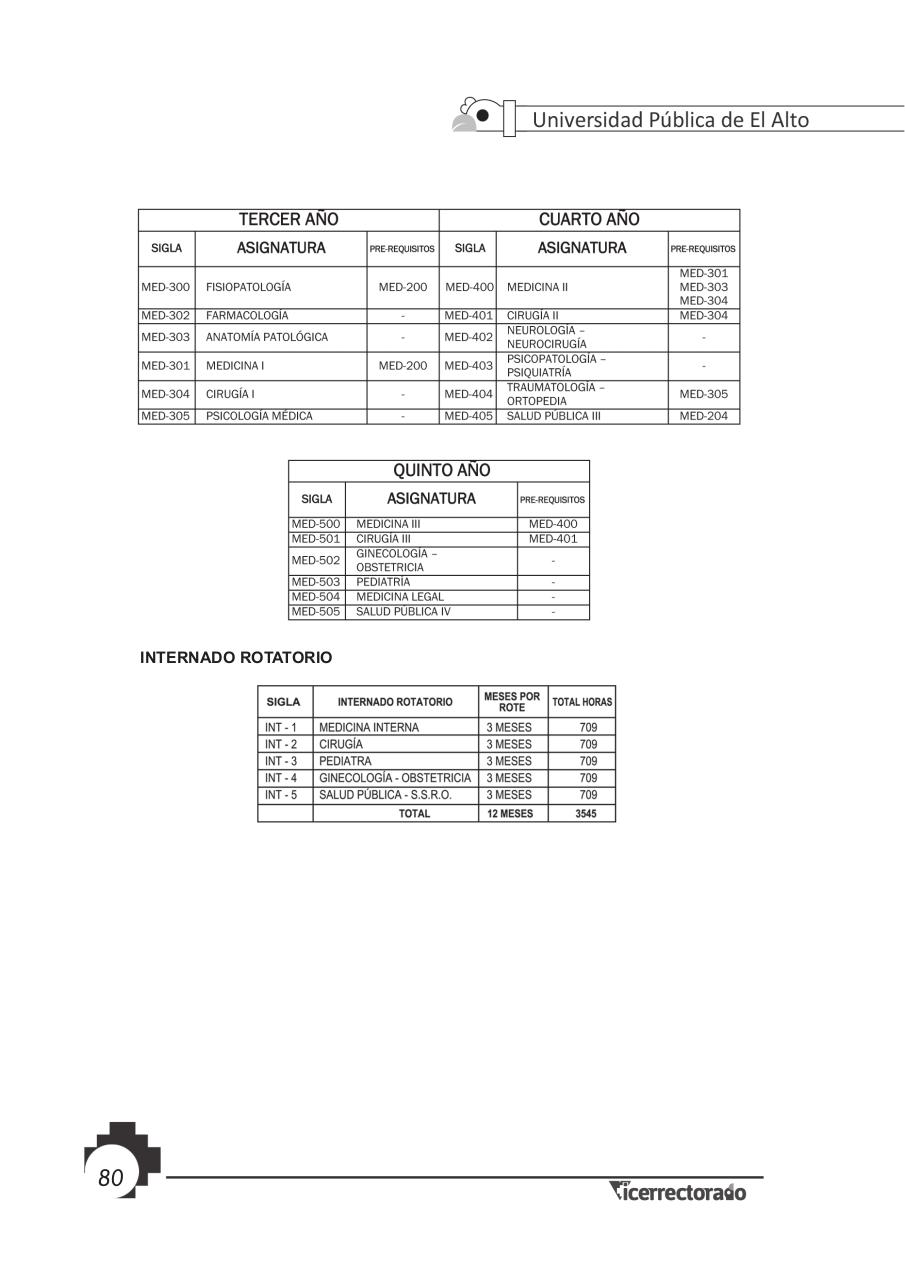 Universidad Pública de El Alto

| TERCER AÑO | | | CUARTO AÑO | | |
|---|---|---|---|---|---|
| SIGLA | ASIGNATURA | PRE-REQUISITOS | SIGLA | ASIGNATURA | PRE-REQUISITOS |
| MED-300 | FISIOPATOLOGÍA | MED-200 | MED-400 | MEDICINA II | MED-301 MED-303 MED-304 |
| MED-302 | FARMACOLOGÍA | - | MED-401 | CIRUGÍA II | MED-304 |
| MED-303 | ANATOMÍA PATOLÓGICA | - | MED-402 | NEUROLOGÍA – NEUROCIRUGÍA | - |
| MED-301 | MEDICINA I | MED-200 | MED-403 | PSICOPATOLOGÍA – PSIQUIATRÍA | - |
| MED-304 | CIRUGÍA I | - | MED-404 | TRAUMATOLOGÍA – ORTOPEDIA | MED-305 |
| MED-305 | PSICOLOGÍA MÉDICA | - | MED-405 | SALUD PÚBLICA III | MED-204 |

| QUINTO AÑO | | |
|---|---|---|
| SIGLA | ASIGNATURA | PRE-REQUISITOS |
| MED-500 | MEDICINA III | MED-400 |
| MED-501 | CIRUGÍA III | MED-401 |
| MED-502 | GINECOLOGÍA – OBSTETRICIA | - |
| MED-503 | PEDIATRÍA | - |
| MED-504 | MEDICINA LEGAL | - |
| MED-505 | SALUD PÚBLICA IV | - |

INTERNADO ROTATORIO

| SIGLA | INTERNADO ROTATORIO | MESES POR ROTE | TOTAL HORAS |
|---|---|---|---|
| INT - 1 | MEDICINA INTERNA | 3 MESES | 709 |
| INT - 2 | CIRUGÍA | 3 MESES | 709 |
| INT - 3 | PEDIATRA | 3 MESES | 709 |
| INT - 4 | GINECOLOGÍA - OBSTETRICIA | 3 MESES | 709 |
| INT - 5 | SALUD PÚBLICA - S.S.R.O. | 3 MESES | 709 |
| | TOTAL | 12 MESES | 3545 |

80

Vicerrectorado